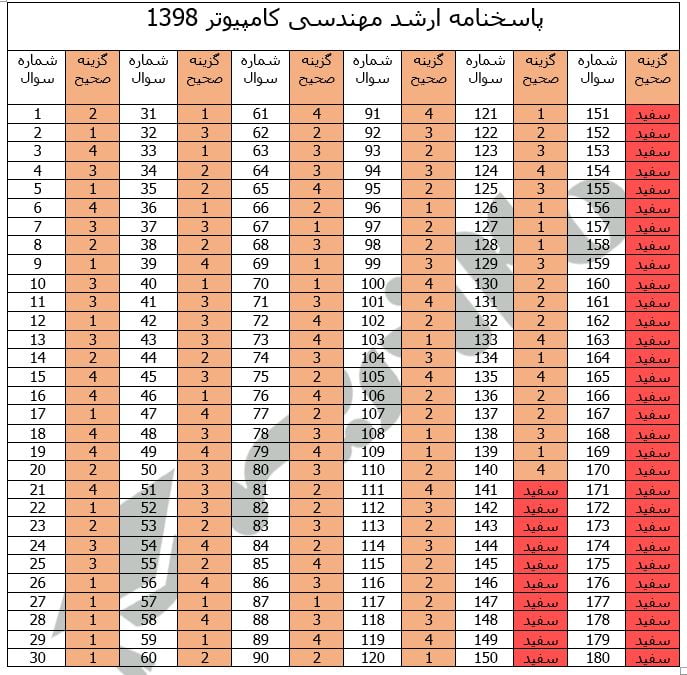 پاسخنامه ارشد مهندسی کامپیوتر 1398

| شماره سوال | گزینه صحیح | شماره سوال | گزینه صحیح | شماره سوال | گزینه صحیح | شماره سوال | گزینه صحیح | شماره سوال | گزینه صحیح | شماره سوال | گزینه صحیح |
|---|---|---|---|---|---|---|---|---|---|---|---|
| 1 | 2 | 31 | 1 | 61 | 4 | 91 | 4 | 121 | 1 | 151 | سفید |
| 2 | 1 | 32 | 3 | 62 | 2 | 92 | 3 | 122 | 2 | 152 | سفید |
| 3 | 4 | 33 | 1 | 63 | 3 | 93 | 2 | 123 | 3 | 153 | سفید |
| 4 | 3 | 34 | 2 | 64 | 3 | 94 | 3 | 124 | 4 | 154 | سفید |
| 5 | 1 | 35 | 2 | 65 | 4 | 95 | 2 | 125 | 3 | 155 | سفید |
| 6 | 4 | 36 | 1 | 66 | 2 | 96 | 1 | 126 | 1 | 156 | سفید |
| 7 | 3 | 37 | 3 | 67 | 1 | 97 | 2 | 127 | 1 | 157 | سفید |
| 8 | 2 | 38 | 2 | 68 | 3 | 98 | 2 | 128 | 1 | 158 | سفید |
| 9 | 1 | 39 | 4 | 69 | 1 | 99 | 3 | 129 | 3 | 159 | سفید |
| 10 | 3 | 40 | 1 | 70 | 1 | 100 | 4 | 130 | 2 | 160 | سفید |
| 11 | 3 | 41 | 3 | 71 | 3 | 101 | 4 | 131 | 2 | 161 | سفید |
| 12 | 1 | 42 | 3 | 72 | 4 | 102 | 2 | 132 | 2 | 162 | سفید |
| 13 | 3 | 43 | 3 | 73 | 4 | 103 | 1 | 133 | 4 | 163 | سفید |
| 14 | 2 | 44 | 2 | 74 | 3 | 104 | 3 | 134 | 1 | 164 | سفید |
| 15 | 4 | 45 | 3 | 75 | 2 | 105 | 4 | 135 | 4 | 165 | سفید |
| 16 | 4 | 46 | 1 | 76 | 4 | 106 | 2 | 136 | 2 | 166 | سفید |
| 17 | 1 | 47 | 4 | 77 | 2 | 107 | 2 | 137 | 2 | 167 | سفید |
| 18 | 4 | 48 | 3 | 78 | 3 | 108 | 1 | 138 | 3 | 168 | سفید |
| 19 | 4 | 49 | 4 | 79 | 4 | 109 | 1 | 139 | 1 | 169 | سفید |
| 20 | 2 | 50 | 3 | 80 | 3 | 110 | 2 | 140 | 4 | 170 | سفید |
| 21 | 4 | 51 | 3 | 81 | 2 | 111 | 4 | 141 | سفید | 171 | سفید |
| 22 | 1 | 52 | 3 | 82 | 2 | 112 | 3 | 142 | سفید | 172 | سفید |
| 23 | 2 | 53 | 2 | 83 | 3 | 113 | 2 | 143 | سفید | 173 | سفید |
| 24 | 3 | 54 | 4 | 84 | 2 | 114 | 3 | 144 | سفید | 174 | سفید |
| 25 | 3 | 55 | 2 | 85 | 4 | 115 | 2 | 145 | سفید | 175 | سفید |
| 26 | 1 | 56 | 4 | 86 | 3 | 116 | 2 | 146 | سفید | 176 | سفید |
| 27 | 1 | 57 | 1 | 87 | 1 | 117 | 2 | 147 | سفید | 177 | سفید |
| 28 | 1 | 58 | 4 | 88 | 3 | 118 | 3 | 148 | سفید | 178 | سفید |
| 29 | 1 | 59 | 1 | 89 | 4 | 119 | 4 | 149 | سفید | 179 | سفید |
| 30 | 1 | 60 | 2 | 90 | 2 | 120 | 1 | 150 | سفید | 180 | سفید |